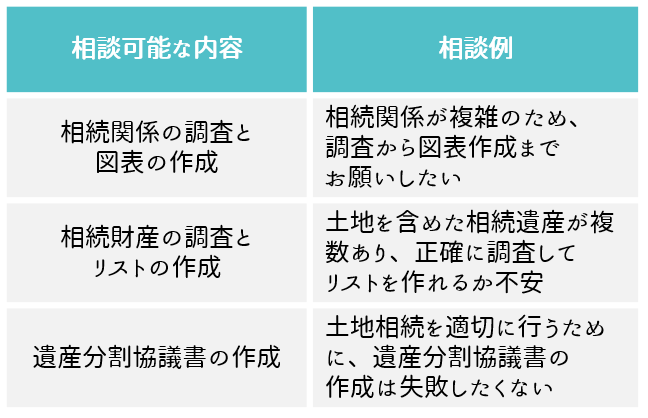 | 相談可能な内容 | 相談例 |
|---|---|
| 相続関係の調査と図表の作成 | 相続関係が複雑のため、調査から図表作成までお願いしたい |
| 相続財産の調査とリストの作成 | 土地を含めた相続遺産が複数あり、正確に調査してリストを作れるか不安 |
| 遺産分割協議書の作成 | 土地相続を適切に行うために、遺産分割協議書の作成は失敗したくない |